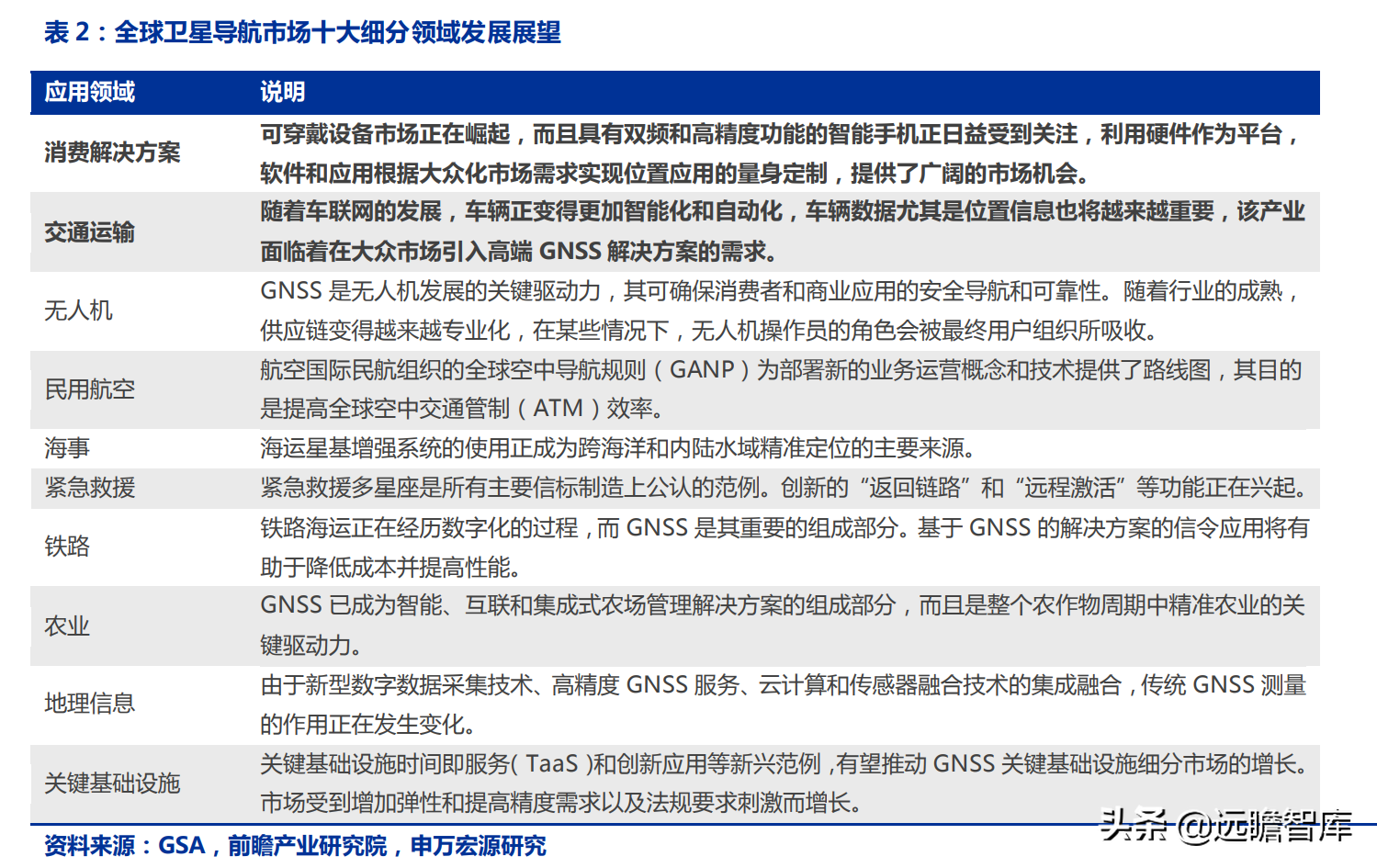 表2：全球卫星导航市场十大细分领域发展展望

| 应用领域 | 说明 |
|---|---|
| 消费解决方案 | 可穿戴设备市场正在崛起，而且具有双频和高精度功能的智能手机正日益受到关注，利用硬件作为平台，软件和应用根据大众化市场需求实现位置应用的量身定制，提供了广阔的市场机会。 |
| 交通运输 | 随着车联网的发展，车辆正变得更加智能化和自动化，车辆数据尤其是位置信息也将越来越重要，该产业面临着在大众市场引入高端GNSS解决方案的需求。 |
| 无人机 | GNSS是无人机发展的关键驱动力，其可确保消费者和商业应用的安全导航和可靠性。随着行业的成熟，供应链变得越来越专业化，在某些情况下，无人机操作员的角色会被最终用户组织所吸收。 |
| 民用航空 | 航空国际民航组织的全球空中导航规则（GANP）为部署新的业务运营概念和技术提供了路线图，其目的是提高全球空中交通管制（ATM）效率。 |
| 海事 | 海运星基增强系统的使用正成为跨海洋和内陆水域精准定位的主要来源。 |
| 紧急救援 | 紧急救援多星座是所有主要信标制造上公认的范例。创新的“返回链路”和“远程激活”等功能正在兴起。 |
| 铁路 | 铁路海运正在经历数字化的过程，而GNSS是其重要的组成部分。基于GNSS的解决方案的信令应用将有助于降低成本并提高性能。 |
| 农业 | GNSS已成为智能、互联和集成式农场管理解决方案的组成部分，而且是整个农作物周期中精准农业的关键驱动力。 |
| 地理信息 | 由于新型数字数据采集技术、高精度GNSS服务、云计算和传感器融合技术的集成融合，传统GNSS测量的作用正在发生变化。 |
| 关键基础设施 | 关键基础设施时间即服务(TaaS)和创新应用等新兴范例，有望推动GNSS关键基础设施细分市场的增长。市场受到增加弹性和提高精度需求以及法规要求刺激而增长。 |

资料来源：GSA，前瞻产业研究院，申万宏源研究

头条 @远瞻智库